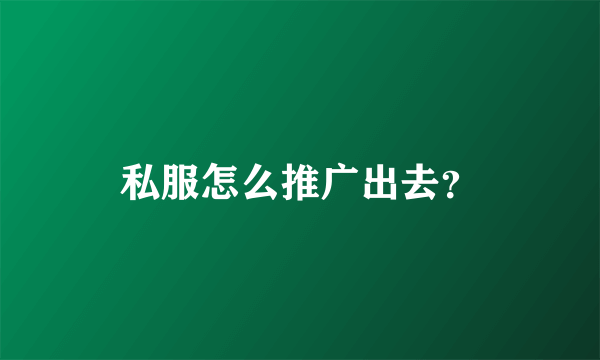 私服怎么推广出去?